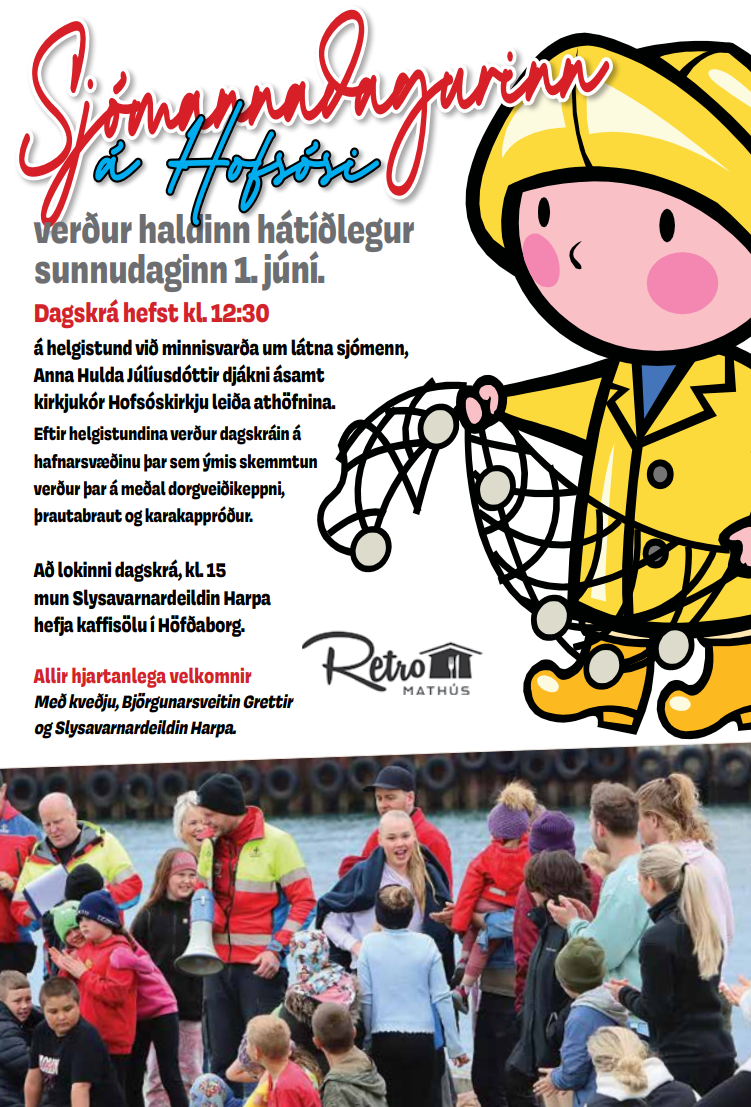 Sjómannadagurinn á Hofsósi

verður haldinn hátíðlegur sunnudaginn 1. júní.

Dagskrá hefst kl. 12:30

á helgistund við minnisvarða um látna sjómenn, Anna Hulda Júlíusdóttir djákni ásamt kirkjukór Hofsóskirkju leiða athöfnina.

Eftir helgistundina verður dagskráin á hafnarsvæðinu þar sem ýmis skemmtun verður þar á meðal dorgveiðikeppni, þrautabraut og karakappróður.

Að lokinni dagskrá, kl. 15 mun Slysavarnardeildin Harpa hefja kaffisölu í Höfðaborg.

Allir hjartanlega velkomnir
Með kveðju, Björgunarsveitin Grettir og Slysavarnardeildin Harpa.

Retro MATHÚS